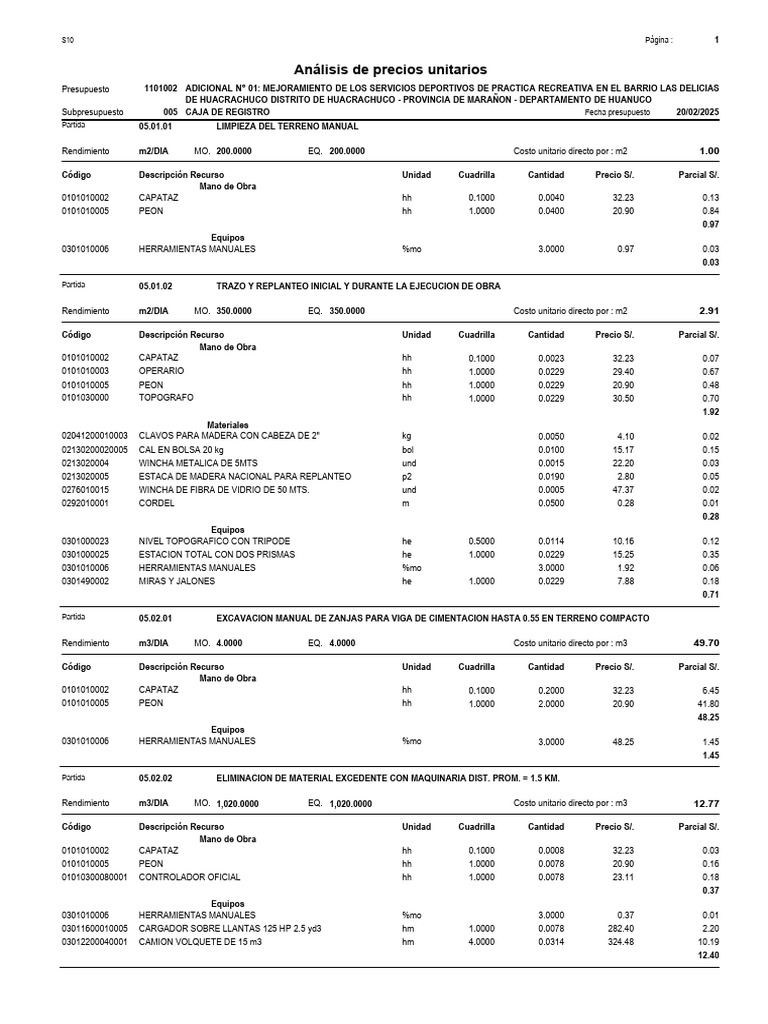 S10

Página : 1

Análisis de precios unitarios

Presupuesto 1101002 ADICIONAL N° 01: MEJORAMIENTO DE LOS SERVICIOS DEPORTIVOS DE PRACTICA RECREATIVA EN EL BARRIO LAS DELICIAS DE HUACRACHUCO DISTRITO DE HUACRACHUCO - PROVINCIA DE MARAÑON - DEPARTAMENTO DE HUANUCO

Subpresupuesto 005 CAJA DE REGISTRO Fecha presupuesto 20/02/2025

Partida 05.01.01 LIMPIEZA DEL TERRENO MANUAL

Rendimiento m2/DIA MO. 200.0000 EQ. 200.0000 Costo unitario directo por : m2 1.00

| Código | Descripción Recurso | Unidad | Cuadrilla | Cantidad | Precio S/. | Parcial S/. |
|---|---|---|---|---|---|---|
| | Mano de Obra | | | | | |
| 0101010002 | CAPATAZ | hh | 0.1000 | 0.0040 | 32.23 | 0.13 |
| 0101010005 | PEON | hh | 1.0000 | 0.0400 | 20.90 | 0.84 |
| | | | | | | 0.97 |
| | Equipos | | | | | |
| 0301010006 | HERRAMIENTAS MANUALES | %mo | | 3.0000 | 0.97 | 0.03 |
| | | | | | | 0.03 |

Partida 05.01.02 TRAZO Y REPLANTEO INICIAL Y DURANTE LA EJECUCION DE OBRA

Rendimiento m2/DIA MO. 350.0000 EQ. 350.0000 Costo unitario directo por : m2 2.91

| Código | Descripción Recurso | Unidad | Cuadrilla | Cantidad | Precio S/. | Parcial S/. |
|---|---|---|---|---|---|---|
| | Mano de Obra | | | | | |
| 0101010002 | CAPATAZ | hh | 0.1000 | 0.0023 | 32.23 | 0.07 |
| 0101010003 | OPERARIO | hh | 1.0000 | 0.0229 | 29.40 | 0.67 |
| 0101010005 | PEON | hh | 1.0000 | 0.0229 | 20.90 | 0.48 |
| 0101030000 | TOPOGRAFO | hh | 1.0000 | 0.0229 | 30.50 | 0.70 |
| | | | | | | 1.92 |
| | Materiales | | | | | |
| 02041200010003 | CLAVOS PARA MADERA CON CABEZA DE 2" | kg | | 0.0050 | 4.10 | 0.02 |
| 02130200020005 | CAL EN BOLSA 20 kg | bol | | 0.0100 | 15.17 | 0.15 |
| 0213020004 | WINCHA METALICA DE 5MTS | und | | 0.0015 | 22.20 | 0.03 |
| 0213020005 | ESTACA DE MADERA NACIONAL PARA REPLANTEO | p2 | | 0.0190 | 2.80 | 0.05 |
| 0276010015 | WINCHA DE FIBRA DE VIDRIO DE 50 MTS. | und | | 0.0005 | 47.37 | 0.02 |
| 0292010001 | CORDEL | m | | 0.0500 | 0.28 | 0.01 |
| | | | | | | 0.28 |
| | Equipos | | | | | |
| 0301000023 | NIVEL TOPOGRAFICO CON TRIPODE | he | 0.5000 | 0.0114 | 10.16 | 0.12 |
| 0301000025 | ESTACION TOTAL CON DOS PRISMAS | he | 1.0000 | 0.0229 | 15.25 | 0.35 |
| 0301010006 | HERRAMIENTAS MANUALES | %mo | | 3.0000 | 1.92 | 0.06 |
| 0301490002 | MIRAS Y JALONES | he | 1.0000 | 0.0229 | 7.88 | 0.18 |
| | | | | | | 0.71 |

Partida 05.02.01 EXCAVACION MANUAL DE ZANJAS PARA VIGA DE CIMENTACION HASTA 0.55 EN TERRENO COMPACTO

Rendimiento m3/DIA MO. 4.0000 EQ. 4.0000 Costo unitario directo por : m3 49.70

| Código | Descripción Recurso | Unidad | Cuadrilla | Cantidad | Precio S/. | Parcial S/. |
|---|---|---|---|---|---|---|
| | Mano de Obra | | | | | |
| 0101010002 | CAPATAZ | hh | 0.1000 | 0.2000 | 32.23 | 6.45 |
| 0101010005 | PEON | hh | 1.0000 | 2.0000 | 20.90 | 41.80 |
| | | | | | | 48.25 |
| | Equipos | | | | | |
| 0301010006 | HERRAMIENTAS MANUALES | %mo | | 3.0000 | 48.25 | 1.45 |
| | | | | | | 1.45 |

Partida 05.02.02 ELIMINACION DE MATERIAL EXCEDENTE CON MAQUINARIA DIST. PROM. = 1.5 KM.

Rendimiento m3/DIA MO. 1,020.0000 EQ. 1,020.0000 Costo unitario directo por : m3 12.77

| Código | Descripción Recurso | Unidad | Cuadrilla | Cantidad | Precio S/. | Parcial S/. |
|---|---|---|---|---|---|---|
| | Mano de Obra | | | | | |
| 0101010002 | CAPATAZ | hh | 0.1000 | 0.0008 | 32.23 | 0.03 |
| 0101010005 | PEON | hh | 1.0000 | 0.0078 | 20.90 | 0.16 |
| 01010300080001 | CONTROLADOR OFICIAL | hh | 1.0000 | 0.0078 | 23.11 | 0.18 |
| | | | | | | 0.37 |
| | Equipos | | | | | |
| 0301010006 | HERRAMIENTAS MANUALES | %mo | | 3.0000 | 0.37 | 0.01 |
| 03011600010005 | CARGADOR SOBRE LLANTAS 125 HP 2.5 yd3 | hm | 1.0000 | 0.0078 | 282.40 | 2.20 |
| 03012200040001 | CAMION VOLQUETE DE 15 m3 | hm | 4.0000 | 0.0314 | 324.48 | 10.19 |
| | | | | | | 12.40 |